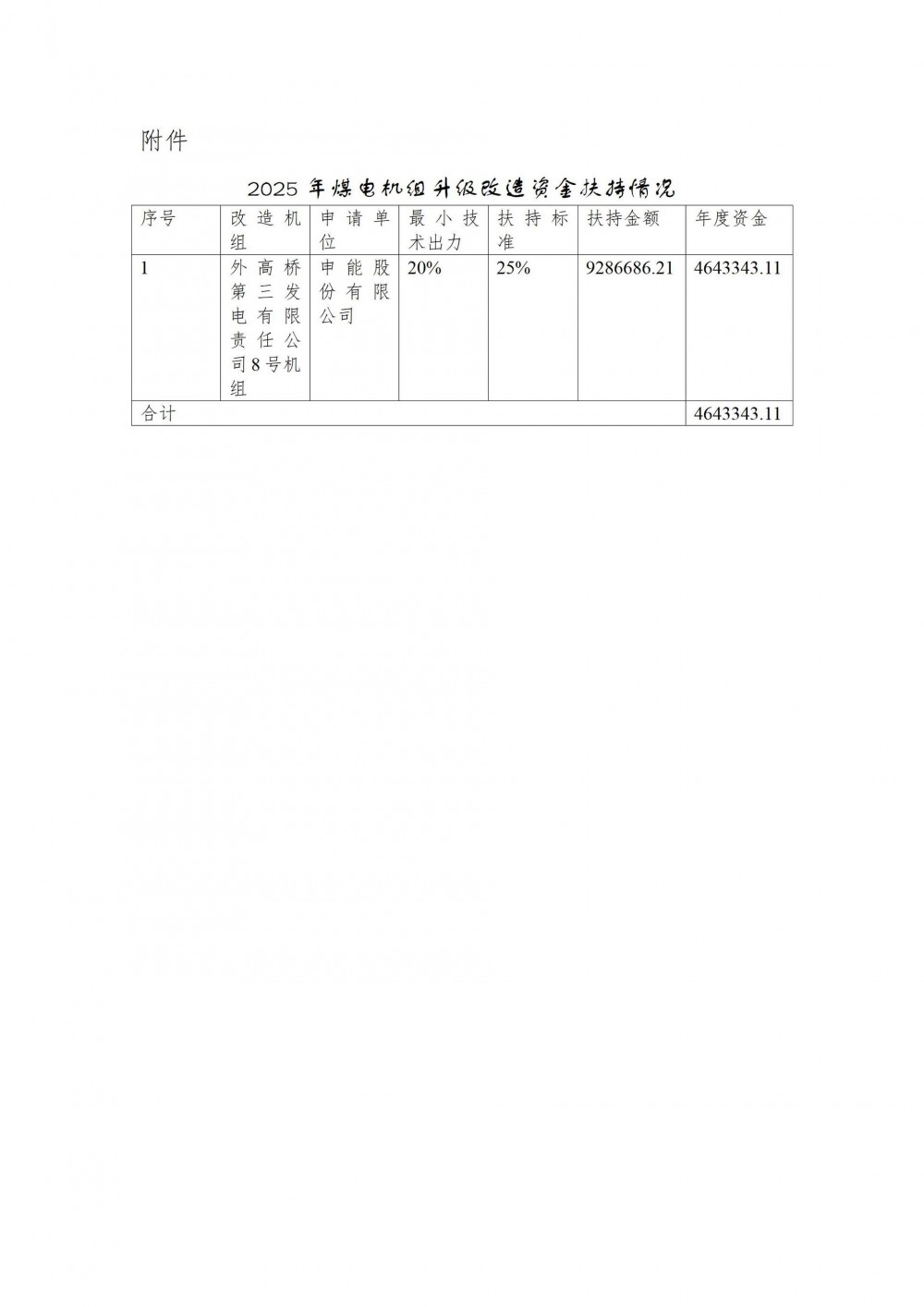 附件

2025年煤电机组升级改造资金扶持情况

| 序号 | 改造机组 | 申请单位 | 最小技术出力 | 扶持标准 | 扶持金额 | 年度资金 |
|---|---|---|---|---|---|---|
| 1 | 外高桥第三发电有限责任公司8号机组 | 申能股份有限公司 | 20% | 25% | 9286686.21 | 4643343.11 |
| 合计 | | | | | | 4643343.11 |